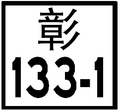 彰
133-1